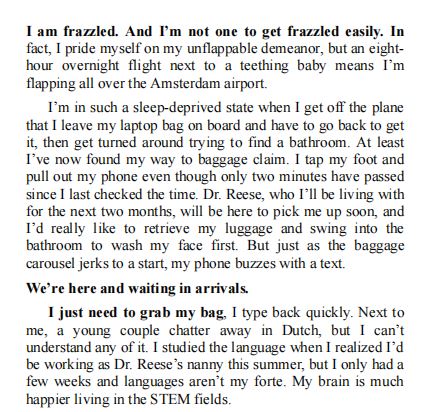 I am frazzled. And I'm not one to get frazzled easily. In fact, I pride myself on my unflappable demeanor, but an eight-hour overnight flight next to a teething baby means I'm flapping all over the Amsterdam airport.

I'm in such a sleep-deprived state when I get off the plane that I leave my laptop bag on board and have to go back to get it, then get turned around trying to find a bathroom. At least I've now found my way to baggage claim. I tap my foot and pull out my phone even though only two minutes have passed since I last checked the time. Dr. Reese, who I'll be living with for the next two months, will be here to pick me up soon, and I'd really like to retrieve my luggage and swing into the bathroom to wash my face first. But just as the baggage carousel jerks to a start, my phone buzzes with a text.

We're here and waiting in arrivals.

I just need to grab my bag, I type back quickly. Next to me, a young couple chatter away in Dutch, but I can't understand any of it. I studied the language when I realized I'd be working as Dr. Reese's nanny this summer, but I only had a few weeks and languages aren't my forte. My brain is much happier living in the STEM fields.